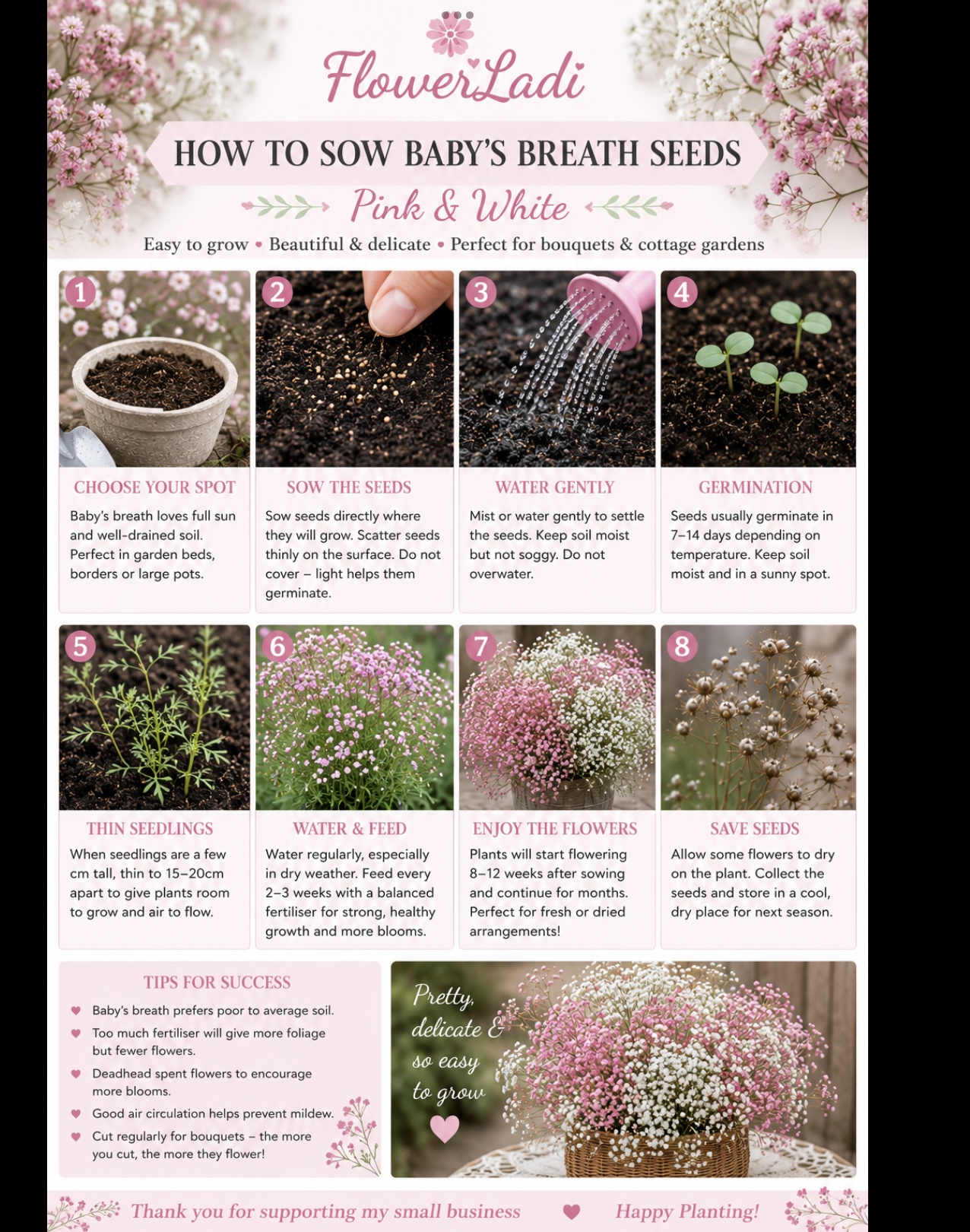 FlowerLadi

HOW TO SOW BABY'S BREATH SEEDS

Pink & White

Easy to grow • Beautiful & delicate • Perfect for bouquets & cottage gardens

1

CHOOSE YOUR SPOT

Baby's breath loves full sun and well-drained soil. Perfect in garden beds, borders or large pots.

2

SOW THE SEEDS

Sow seeds directly where they will grow. Scatter seeds thinly on the surface. Do not cover – light helps them germinate.

3

WATER GENTLY

Mist or water gently to settle the seeds. Keep soil moist but not soggy. Do not overwater.

4

GERMINATION

Seeds usually germinate in 7–14 days depending on temperature. Keep soil moist and in a sunny spot.

5

THIN SEEDLINGS

When seedlings are a few cm tall, thin to 15–20cm apart to give plants room to grow and air to flow.

6

WATER & FEED

Water regularly, especially in dry weather. Feed every 2–3 weeks with a balanced fertiliser for strong, healthy growth and more blooms.

7

ENJOY THE FLOWERS

Plants will start flowering 8–12 weeks after sowing and continue for months. Perfect for fresh or dried arrangements!

8

SAVE SEEDS

Allow some flowers to dry on the plant. Collect the seeds and store in a cool, dry place for next season.

TIPS FOR SUCCESS

Baby's breath prefers poor to average soil.

Too much fertiliser will give more foliage but fewer flowers.

Deadhead spent flowers to encourage more blooms.

Good air circulation helps prevent mildew.

Cut regularly for bouquets – the more you cut, the more they flower!

Pretty, delicate & so easy to grow

Thank you for supporting my small business

Happy Planting!